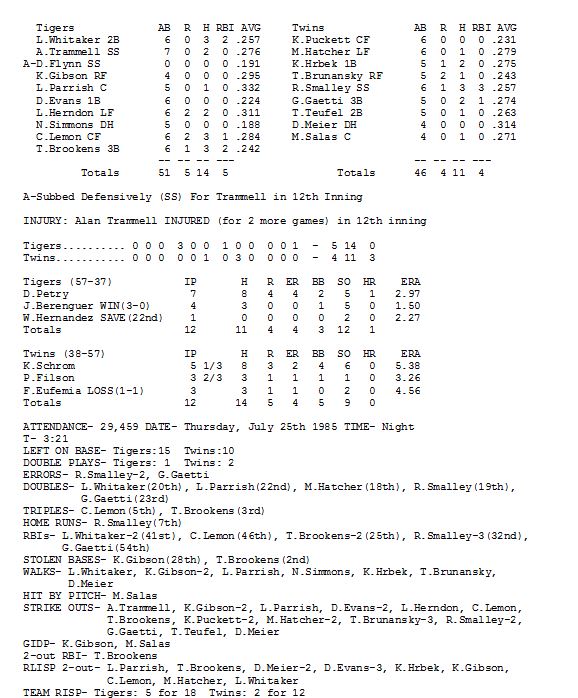 | Tigers | AB | R | H | RBI | AVG |
|---|---|---|---|---|---|
| L.Whitaker 2B | 6 | 0 | 3 | 2 | .257 |
| A.Trammell SS | 7 | 0 | 2 | 0 | .276 |
| A-D.Flynn SS | 0 | 0 | 0 | 0 | .191 |
| K.Gibson RF | 4 | 0 | 0 | 0 | .295 |
| L.Parrish C | 5 | 0 | 1 | 0 | .332 |
| D.Evans 1B | 6 | 0 | 0 | 0 | .224 |
| L.Herndon LF | 6 | 2 | 2 | 0 | .311 |
| N.Simmons DH | 5 | 0 | 0 | 0 | .188 |
| C.Lemon CF | 6 | 2 | 3 | 1 | .284 |
| T.Brookens 3B | 6 | 1 | 3 | 2 | .242 |
| | -- | -- | -- | -- | |
| Totals | 51 | 5 | 14 | 5 | |

| Twins | AB | R | H | RBI | AVG |
|---|---|---|---|---|---|
| K.Puckett CF | 6 | 0 | 0 | 0 | .231 |
| M.Hatcher LF | 6 | 0 | 1 | 0 | .279 |
| K.Hrbek 1B | 5 | 1 | 2 | 0 | .275 |
| T.Brunansky RF | 5 | 2 | 1 | 0 | .243 |
| R.Smalley SS | 6 | 1 | 3 | 3 | .257 |
| G.Gaetti 3B | 5 | 0 | 2 | 1 | .274 |
| T.Teufel 2B | 5 | 0 | 1 | 0 | .263 |
| D.Meier DH | 4 | 0 | 0 | 0 | .314 |
| M.Salas C | 4 | 0 | 1 | 0 | .271 |
| | -- | -- | -- | --- | |
| Totals | 46 | 4 | 11 | 4 | |

A-Subbed Defensively (SS) For Trammell in 12th Inning

INJURY: Alan Trammell INJURED (for 2 more games) in 12th inning

Tigers.......... 0 0 0 3 0 0 1 0 0 0 0 1 - 5 14 0
Twins........... 0 0 0 0 0 1 0 3 0 0 0 0 - 4 11 3

| Tigers (57-37) | IP | H | R | ER | BB | SO | HR | ERA |
|---|---|---|---|---|---|---|---|---|
| D.Petry | 7 | 8 | 4 | 4 | 2 | 5 | 1 | 2.97 |
| J.Berenguer WIN(3-0) | 4 | 3 | 0 | 0 | 1 | 5 | 0 | 1.50 |
| W.Hernandez SAVE(22nd) | 1 | 0 | 0 | 0 | 0 | 2 | 0 | 2.27 |
| Totals | 12 | 11 | 4 | 4 | 3 | 12 | 1 | |

| Twins (38-57) | IP | H | R | ER | BB | SO | HR | ERA |
|---|---|---|---|---|---|---|---|---|
| K.Schrom | 5 1/3 | 8 | 3 | 2 | 4 | 6 | 0 | 5.38 |
| P.Filson | 3 2/3 | 3 | 1 | 1 | 1 | 1 | 0 | 3.26 |
| F.Eufemia LOSS(1-1) | 3 | 3 | 1 | 1 | 0 | 2 | 0 | 4.56 |
| Totals | 12 | 14 | 5 | 4 | 5 | 9 | 0 | |

ATTENDANCE- 29,459 DATE- Thursday, July 25th 1985 TIME- Night
T- 3:21
LEFT ON BASE- Tigers:15 Twins:10
DOUBLE PLAYS- Tigers: 1 Twins: 2
ERRORS- R.Smalley-2, G.Gaetti
DOUBLES- L.Whitaker(20th), L.Parrish(22nd), M.Hatcher(18th), R.Smalley(19th), G.Gaetti(23rd)
TRIPLES- C.Lemon(5th), T.Brookens(3rd)
HOME RUNS- R.Smalley(7th)
RBIs- L.Whitaker-2(41st), C.Lemon(46th), T.Brookens-2(25th), R.Smalley-3(32nd), G.Gaetti(54th)
STOLEN BASES- K.Gibson(28th), T.Brookens(2nd)
WALKS- L.Whitaker, K.Gibson-2, L.Parrish, N.Simmons, K.Hrbek, T.Brunansky, D.Meier
HIT BY PITCH- M.Salas
STRIKE OUTS- A.Trammell, K.Gibson-2, L.Parrish, D.Evans-2, L.Herndon, C.Lemon, T.Brookens, K.Puckett-2, M.Hatcher-2, T.Brunansky-3, R.Smalley-2, G.Gaetti, T.Teufel, D.Meier
GIDP- K.Gibson, M.Salas
2-out RBI- T.Brookens
RLISP 2-out- L.Parrish, T.Brookens, D.Meier-2, D.Evans-3, K.Hrbek, K.Gibson, C.Lemon, M.Hatcher, L.Whitaker
TEAM RISP- Tigers: 5 for 18 Twins: 2 for 12